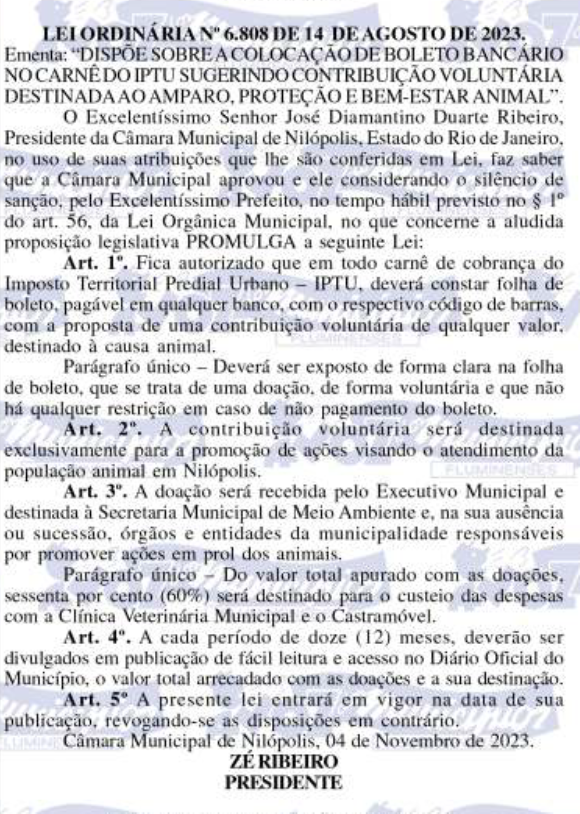 LEI ORDINÁRIA Nº 6.808 DE 14 DE AGOSTO DE 2023.
Ementa: "DISPÕE SOBRE A COLOCAÇÃO DE BOLETO BANCÁRIO NO CARNÊ DO IPTU SUGERINDO CONTRIBUIÇÃO VOLUNTÁRIA DESTINADA AO AMPARO, PROTEÇÃO E BEM-ESTAR ANIMAL".

O Excelentíssimo Senhor José Diamantino Duarte Ribeiro, Presidente da Câmara Municipal de Nilópolis, Estado do Rio de Janeiro, no uso de suas atribuições que lhe são conferidas em Lei, faz saber que a Câmara Municipal aprovou e ele considerando o silêncio de sanção, pelo Excelentíssimo Prefeito, no tempo hábil previsto no § 1º do art. 56, da Lei Orgânica Municipal, no que concerne a aludida proposição legislativa PROMULGA a seguinte Lei:

Art. 1º. Fica autorizado que em todo carnê de cobrança do Imposto Territorial Predial Urbano – IPTU, deverá constar folha de boleto, pagável em qualquer banco, com o respectivo código de barras, com a proposta de uma contribuição voluntária de qualquer valor, destinado à causa animal.

Parágrafo único – Deverá ser exposto de forma clara na folha de boleto, que se trata de uma doação, de forma voluntária e que não há qualquer restrição em caso de não pagamento do boleto.

Art. 2º. A contribuição voluntária será destinada exclusivamente para a promoção de ações visando o atendimento da população animal em Nilópolis.

Art. 3º. A doação será recebida pelo Executivo Municipal e destinada à Secretaria Municipal de Meio Ambiente e, na sua ausência ou sucessão, órgãos e entidades da municipalidade responsáveis por promover ações em prol dos animais.

Parágrafo único – Do valor total apurado com as doações, sessenta por cento (60%) será destinado para o custeio das despesas com a Clínica Veterinária Municipal e o Castramóvel.

Art. 4º. A cada período de doze (12) meses, deverão ser divulgados em publicação de fácil leitura e acesso no Diário Oficial do Município, o valor total arrecadado com as doações e a sua destinação.

Art. 5º A presente lei entrará em vigor na data de sua publicação, revogando-se as disposições em contrário.

Câmara Municipal de Nilópolis, 04 de Novembro de 2023.
ZÉ RIBEIRO
PRESIDENTE